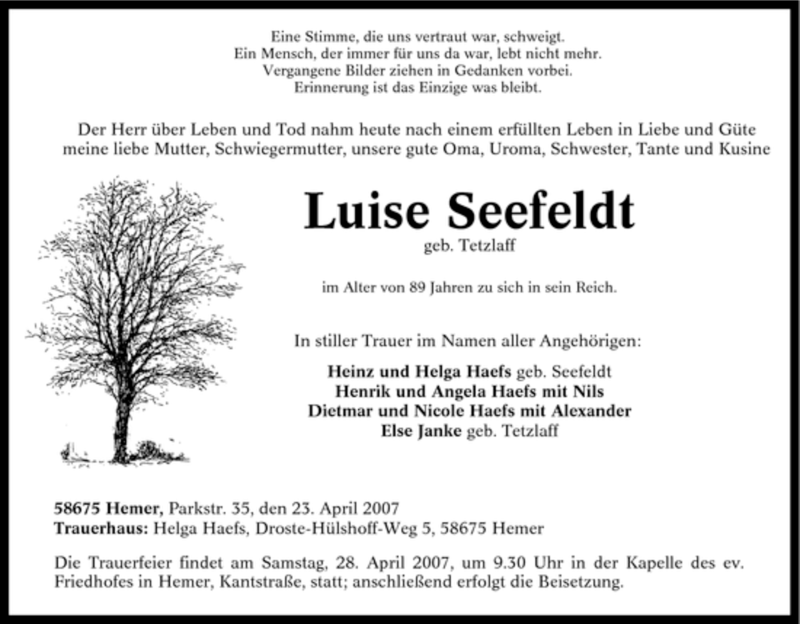 Eine Stimme, die uns vertraut war, schweigt.
Ein Mensch, der immer für uns da war, lebt nicht mehr.
Vergangene Bilder ziehen in Gedanken vorbei.
Erinnerung ist das Einzige was bleibt.

Der Herr über Leben und Tod nahm heute nach einem erfüllten Leben in Liebe und Güte meine liebe Mutter, Schwiegermutter, unsere gute Oma, Uroma, Schwester, Tante und Kusine

Luise Seefeldt
geb. Tetzlaff

im Alter von 89 Jahren zu sich in sein Reich.

In stiller Trauer im Namen aller Angehörigen:

Heinz und Helga Haefs geb. Seefeldt
Henrik und Angela Haefs mit Nils
Dietmar und Nicole Haefs mit Alexander
Else Janke geb. Tetzlaff

58675 Hemer, Parkstr. 35, den 23. April 2007
Trauerhaus: Helga Haefs, Droste-Hülshoff-Weg 5, 58675 Hemer

Die Trauerfeier findet am Samstag, 28. April 2007, um 9.30 Uhr in der Kapelle des ev. Friedhofes in Hemer, Kantstraße, statt; anschließend erfolgt die Beisetzung.